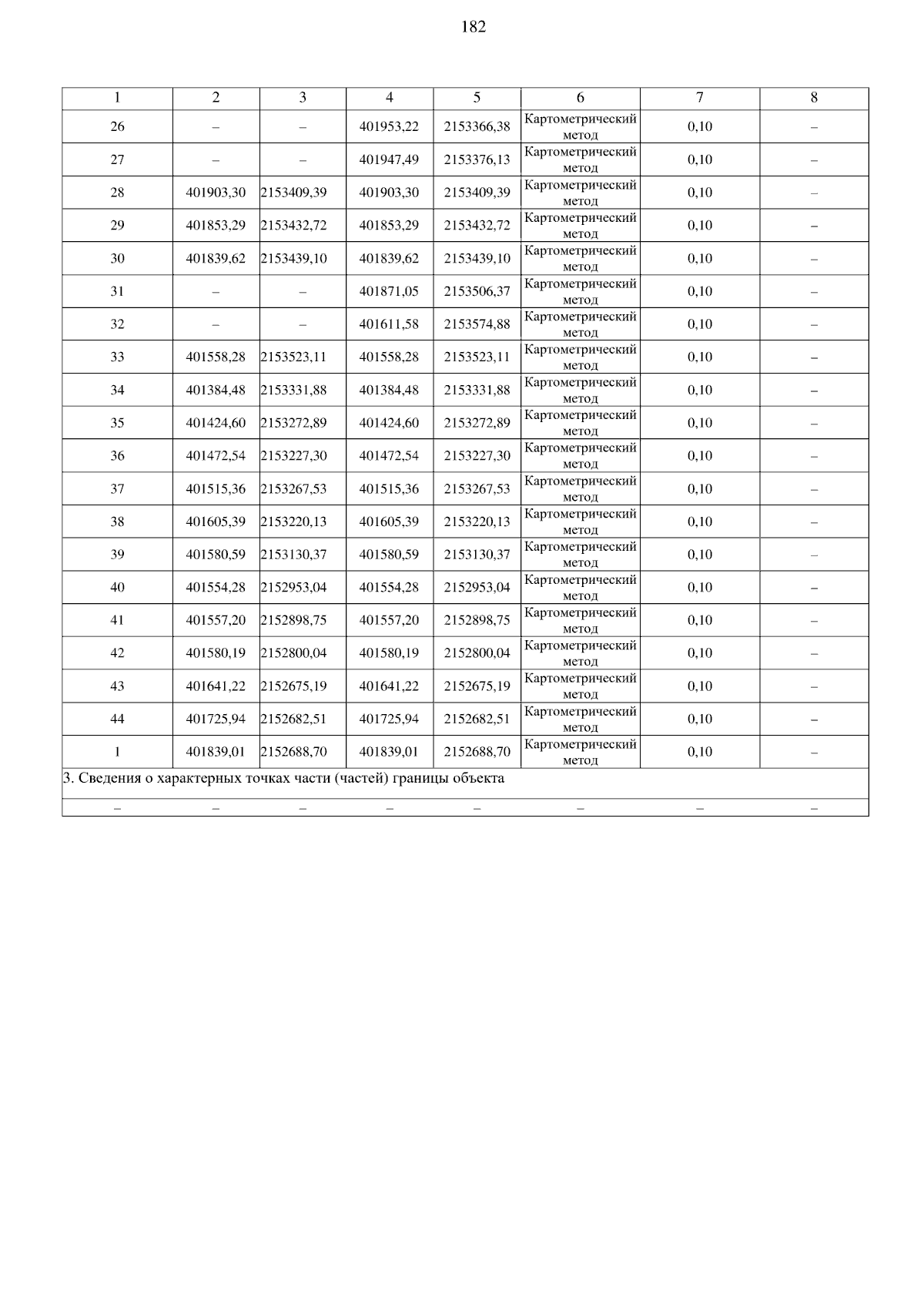 182

| 1 | 2 | 3 | 4 | 5 | 6 | 7 | 8 |
|---|---|---|---|---|---|---|---|
| 26 | – | – | 401953,22 | 2153366,38 | Картометрический метод | 0,10 | – |
| 27 | – | – | 401947,49 | 2153376,13 | Картометрический метод | 0,10 | – |
| 28 | 401903,30 | 2153409,39 | 401903,30 | 2153409,39 | Картометрический метод | 0,10 | – |
| 29 | 401853,29 | 2153432,72 | 401853,29 | 2153432,72 | Картометрический метод | 0,10 | – |
| 30 | 401839,62 | 2153439,10 | 401839,62 | 2153439,10 | Картометрический метод | 0,10 | – |
| 31 | – | – | 401871,05 | 2153506,37 | Картометрический метод | 0,10 | – |
| 32 | – | – | 401611,58 | 2153574,88 | Картометрический метод | 0,10 | – |
| 33 | 401558,28 | 2153523,11 | 401558,28 | 2153523,11 | Картометрический метод | 0,10 | – |
| 34 | 401384,48 | 2153331,88 | 401384,48 | 2153331,88 | Картометрический метод | 0,10 | – |
| 35 | 401424,60 | 2153272,89 | 401424,60 | 2153272,89 | Картометрический метод | 0,10 | – |
| 36 | 401472,54 | 2153227,30 | 401472,54 | 2153227,30 | Картометрический метод | 0,10 | – |
| 37 | 401515,36 | 2153267,53 | 401515,36 | 2153267,53 | Картометрический метод | 0,10 | – |
| 38 | 401605,39 | 2153220,13 | 401605,39 | 2153220,13 | Картометрический метод | 0,10 | – |
| 39 | 401580,59 | 2153130,37 | 401580,59 | 2153130,37 | Картометрический метод | 0,10 | – |
| 40 | 401554,28 | 2152953,04 | 401554,28 | 2152953,04 | Картометрический метод | 0,10 | – |
| 41 | 401557,20 | 2152898,75 | 401557,20 | 2152898,75 | Картометрический метод | 0,10 | – |
| 42 | 401580,19 | 2152800,04 | 401580,19 | 2152800,04 | Картометрический метод | 0,10 | – |
| 43 | 401641,22 | 2152675,19 | 401641,22 | 2152675,19 | Картометрический метод | 0,10 | – |
| 44 | 401725,94 | 2152682,51 | 401725,94 | 2152682,51 | Картометрический метод | 0,10 | – |
| 1 | 401839,01 | 2152688,70 | 401839,01 | 2152688,70 | Картометрический метод | 0,10 | – |
| 3. Сведения о характерных точках части (частей) границы объекта | | | | | | | |
| – | – | – | – | – | – | – | – |